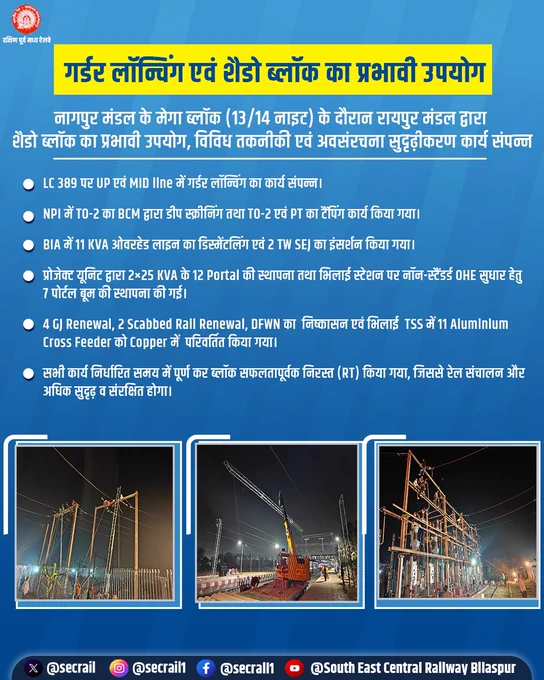 दक्षिण पूर्व मध्य रेलवे

गर्डर लॉन्चिंग एवं शैडो ब्लॉक का प्रभावी उपयोग

नागपुर मंडल के मेगा ब्लॉक (13/14 नाइट) के दौरान रायपुर मंडल द्वारा शैडो ब्लॉक का प्रभावी उपयोग, विविध तकनीकी एवं अवसंरचना सुदृढ़ीकरण कार्य संपन्न

LC 389 पर UP एवं MID line में गर्डर लॉन्चिंग का कार्य संपन्न।

NPI में TO-2 का BCM द्वारा डीप स्क्रीनिंग तथा TO-2 एवं PT का टैंपिंग कार्य किया गया।

BIA में 11 KVA ओवरहेड लाइन का डिस्मेंटलिंग एवं 2 TW SEJ का इंसर्शन किया गया।

प्रोजेक्ट यूनिट द्वारा 2×25 KVA के 12 Portal की स्थापना तथा भिलाई स्टेशन पर नॉन-स्टैंडर्ड OHE सुधार हेतु 7 पोर्टल बूम की स्थापना की गई।

4 GJ Renewal, 2 Scabbed Rail Renewal, DFWN का निष्कासन एवं भिलाई TSS में 11 Aluminium Cross Feeder को Copper में परिवर्तित किया गया।

सभी कार्य निर्धारित समय में पूर्ण कर ब्लॉक सफलतापूर्वक निरस्त (RT) किया गया, जिससे रेल संचालन और अधिक सुदृढ़ व संरक्षित होगा।

@secrail @secrail1 @secrail1 @South East Central Railway Bilaspur